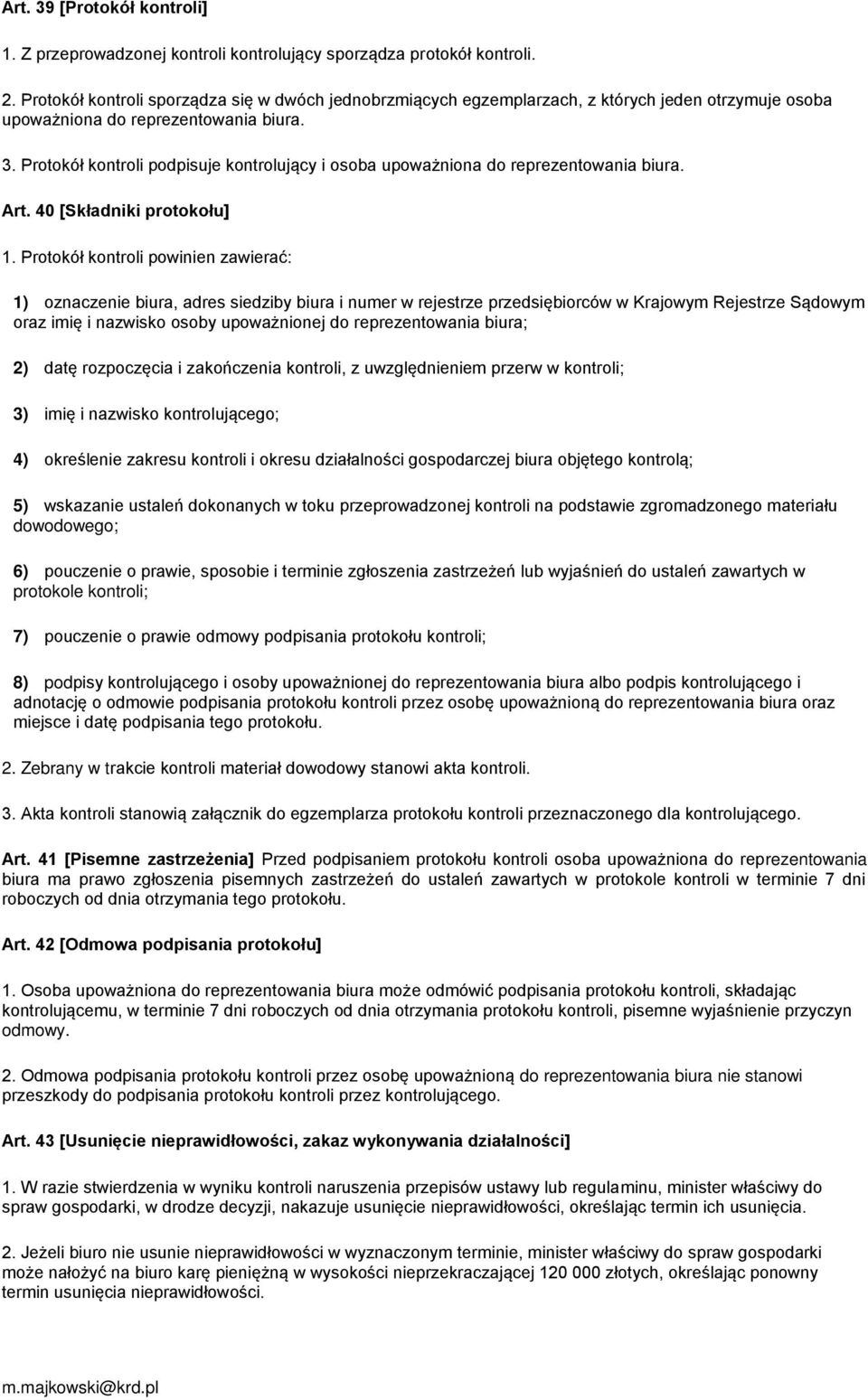 Art. 39 [Protokół kontroli]

1. Z przeprowadzonej kontroli kontrolujący sporządza protokół kontroli.

2. Protokół kontroli sporządza się w dwóch jednobrzmiących egzemplarzach, z których jeden otrzymuje osoba upoważniona do reprezentowania biura.

3. Protokół kontroli podpisuje kontrolujący i osoba upoważniona do reprezentowania biura.

Art. 40 [Składniki protokołu]

1. Protokół kontroli powinien zawierać:

1) oznaczenie biura, adres siedziby biura i numer w rejestrze przedsiębiorców w Krajowym Rejestrze Sądowym oraz imię i nazwisko osoby upoważnionej do reprezentowania biura;

2) datę rozpoczęcia i zakończenia kontroli, z uwzględnieniem przerw w kontroli;

3) imię i nazwisko kontrolującego;

4) określenie zakresu kontroli i okresu działalności gospodarczej biura objętego kontrolą;

5) wskazanie ustaleń dokonanych w toku przeprowadzonej kontroli na podstawie zgromadzonego materiału dowodowego;

6) pouczenie o prawie, sposobie i terminie zgłoszenia zastrzeżeń lub wyjaśnień do ustaleń zawartych w protokole kontroli;

7) pouczenie o prawie odmowy podpisania protokołu kontroli;

8) podpisy kontrolującego i osoby upoważnionej do reprezentowania biura albo podpis kontrolującego i adnotację o odmowie podpisania protokołu kontroli przez osobę upoważnioną do reprezentowania biura oraz miejsce i datę podpisania tego protokołu.

2. Zebrany w trakcie kontroli materiał dowodowy stanowi akta kontroli.

3. Akta kontroli stanowią załącznik do egzemplarza protokołu kontroli przeznaczonego dla kontrolującego.

Art. 41 [Pisemne zastrzeżenia] Przed podpisaniem protokołu kontroli osoba upoważniona do reprezentowania biura ma prawo zgłoszenia pisemnych zastrzeżeń do ustaleń zawartych w protokole kontroli w terminie 7 dni roboczych od dnia otrzymania tego protokołu.

Art. 42 [Odmowa podpisania protokołu]

1. Osoba upoważniona do reprezentowania biura może odmówić podpisania protokołu kontroli, składając kontrolującemu, w terminie 7 dni roboczych od dnia otrzymania protokołu kontroli, pisemne wyjaśnienie przyczyn odmowy.

2. Odmowa podpisania protokołu kontroli przez osobę upoważnioną do reprezentowania biura nie stanowi przeszkody do podpisania protokołu kontroli przez kontrolującego.

Art. 43 [Usunięcie nieprawidłowości, zakaz wykonywania działalności]

1. W razie stwierdzenia w wyniku kontroli naruszenia przepisów ustawy lub regulaminu, minister właściwy do spraw gospodarki, w drodze decyzji, nakazuje usunięcie nieprawidłowości, określając termin ich usunięcia.

2. Jeżeli biuro nie usunie nieprawidłowości w wyznaczonym terminie, minister właściwy do spraw gospodarki może nałożyć na biuro karę pieniężną w wysokości nieprzekraczającej 120 000 złotych, określając ponowny termin usunięcia nieprawidłowości.

m.majkowski@krd.pl